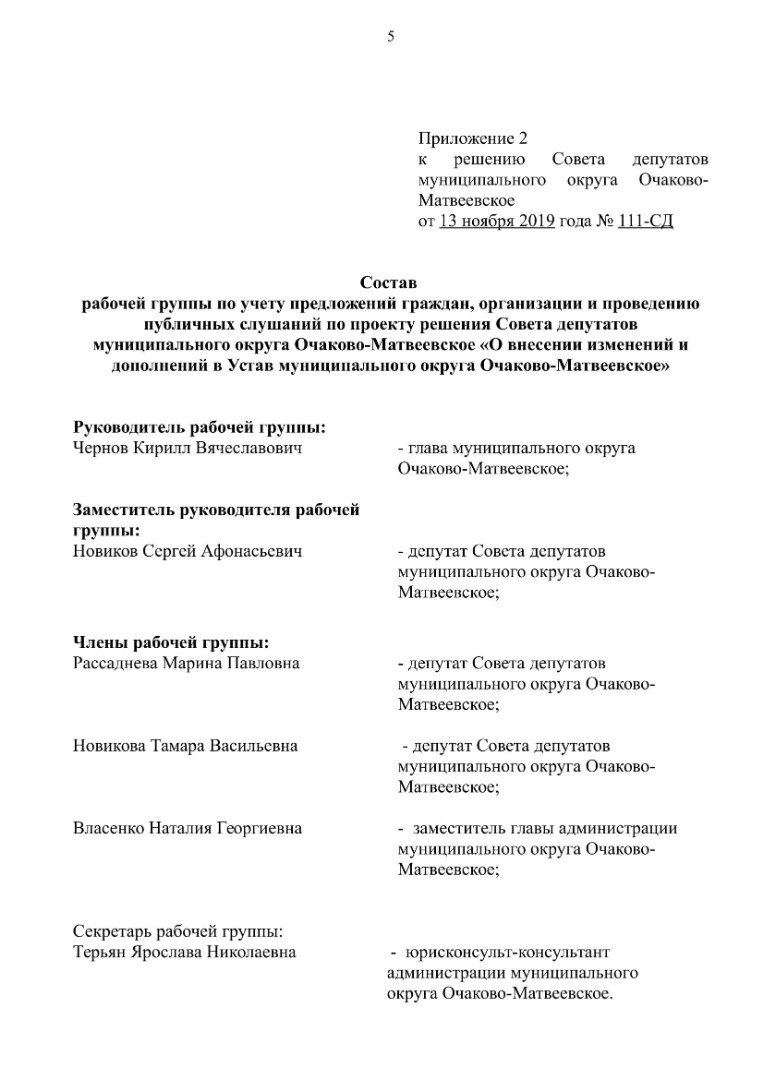 5

Приложение 2
к решению Совета депутатов муниципального округа Очаково-Матвеевское
от 13 ноября 2019 года № 111-СД

Состав
рабочей группы по учету предложений граждан, организации и проведению публичных слушаний по проекту решения Совета депутатов муниципального округа Очаково-Матвеевское «О внесении изменений и дополнений в Устав муниципального округа Очаково-Матвеевское»

Руководитель рабочей группы:
Чернов Кирилл Вячеславович - глава муниципального округа Очаково-Матвеевское;

Заместитель руководителя рабочей группы:
Новиков Сергей Афонасьевич - депутат Совета депутатов муниципального округа Очаково-Матвеевское;

Члены рабочей группы:
Рассаднева Марина Павловна - депутат Совета депутатов муниципального округа Очаково-Матвеевское;

Новикова Тамара Васильевна - депутат Совета депутатов муниципального округа Очаково-Матвеевское;

Власенко Наталия Георгиевна - заместитель главы администрации муниципального округа Очаково-Матвеевское;

Секретарь рабочей группы:
Терьян Ярослава Николаевна - юрисконсульт-консультант администрации муниципального округа Очаково-Матвеевское.